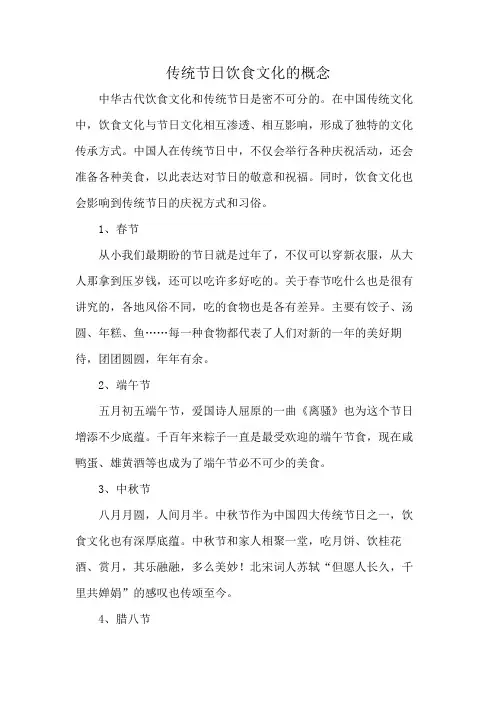 传统节日饮食文化的概念

中华古代饮食文化和传统节日是密不可分的。在中国传统文化中，饮食文化与节日文化相互渗透、相互影响，形成了独特的文化传承方式。中国人在传统节日中，不仅会举行各种庆祝活动，还会准备各种美食，以此表达对节日的敬意和祝福。同时，饮食文化也会影响到传统节日的庆祝方式和习俗。

1、春节

从小我们最期盼的节日就是过年了，不仅可以穿新衣服，从大人那拿到压岁钱，还可以吃许多好吃的。关于春节吃什么也是很有讲究的，各地风俗不同，吃的食物也是各有差异。主要有饺子、汤圆、年糕、鱼……每一种食物都代表了人们对新的一年的美好期待，团团圆圆，年年有余。

2、端午节

五月初五端午节，爱国诗人屈原的一曲《离骚》也为这个节日增添不少底蕴。千百年来粽子一直是最受欢迎的端午节食，现在咸鸭蛋、雄黄酒等也成为了端午节必不可少的美食。

3、中秋节

八月月圆，人间月半。中秋节作为中国四大传统节日之一，饮食文化也有深厚底蕴。中秋节和家人相聚一堂，吃月饼、饮桂花酒、赏月，其乐融融，多么美妙！北宋词人苏轼“但愿人长久，千里共婵娟”的感叹也传颂至今。

4、腊八节